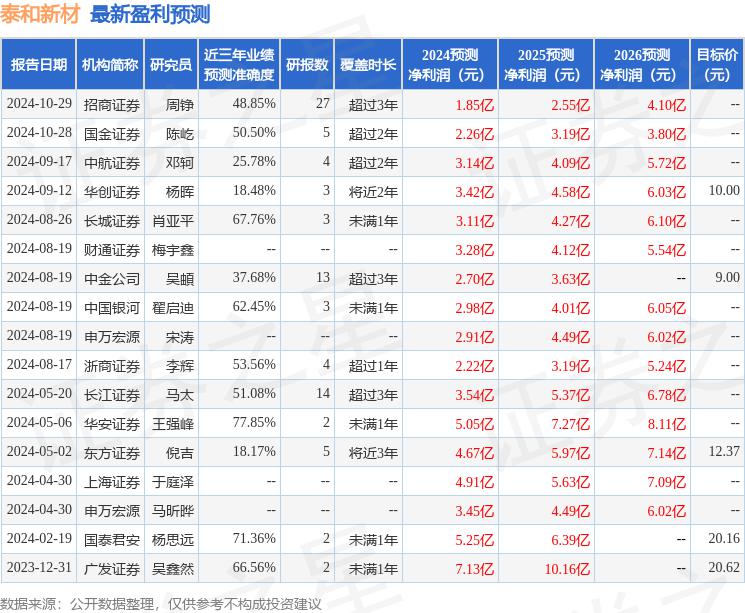 泰和新材 最新盈利预测

| 报告日期 | 机构简称 | 研究员 | 近三年业绩预测准确度 | 研报数 | 覆盖时长 | 2024预测净利润（元） | 2025预测净利润（元） | 2026预测净利润（元） | 目标价（元） |
|---|---|---|---|---|---|---|---|---|---|
| 2024-10-29 | 招商证券 | 周铮 | 48.85% | 27 | 超过3年 | 1.85亿 | 2.55亿 | 4.10亿 | -- |
| 2024-10-28 | 国金证券 | 陈屹 | 50.50% | 5 | 超过2年 | 2.26亿 | 3.19亿 | 3.80亿 | -- |
| 2024-09-17 | 中航证券 | 邓轲 | 25.78% | 4 | 超过2年 | 3.14亿 | 4.09亿 | 5.72亿 | -- |
| 2024-09-12 | 华创证券 | 杨晖 | 18.48% | 3 | 将近2年 | 3.42亿 | 4.58亿 | 6.03亿 | 10.00 |
| 2024-08-26 | 长城证券 | 肖亚平 | 67.76% | 3 | 未满1年 | 3.11亿 | 4.27亿 | 6.10亿 | -- |
| 2024-08-19 | 财通证券 | 梅宇鑫 | -- | -- | -- | 3.28亿 | 4.12亿 | 5.54亿 | -- |
| 2024-08-19 | 中金公司 | 吴頔 | 37.68% | 13 | 超过3年 | 2.70亿 | 3.63亿 | -- | 9.00 |
| 2024-08-19 | 中国银河 | 翟启迪 | 62.45% | 3 | 未满1年 | 2.98亿 | 4.01亿 | 6.05亿 | -- |
| 2024-08-19 | 申万宏源 | 宋涛 | -- | -- | -- | 2.91亿 | 4.49亿 | 6.02亿 | -- |
| 2024-08-17 | 浙商证券 | 李辉 | 53.56% | 4 | 超过1年 | 2.22亿 | 3.19亿 | 5.24亿 | -- |
| 2024-05-20 | 长江证券 | 马太 | 51.08% | 14 | 超过3年 | 3.54亿 | 5.37亿 | 6.78亿 | -- |
| 2024-05-06 | 华安证券 | 王强峰 | 77.85% | 2 | 未满1年 | 5.05亿 | 7.27亿 | 8.11亿 | -- |
| 2024-05-02 | 东方证券 | 倪吉 | 18.17% | 5 | 将近3年 | 4.67亿 | 5.97亿 | 7.14亿 | 12.37 |
| 2024-04-30 | 上海证券 | 于庭泽 | -- | -- | -- | 4.91亿 | 5.63亿 | 7.09亿 | -- |
| 2024-04-30 | 申万宏源 | 马昕晔 | -- | -- | -- | 3.45亿 | 4.49亿 | 6.02亿 | -- |
| 2024-02-19 | 国泰君安 | 杨思远 | 71.36% | 2 | 未满1年 | 5.25亿 | 6.39亿 | -- | 20.16 |
| 2023-12-31 | 广发证券 | 吴鑫然 | 66.56% | 2 | 未满1年 | 7.13亿 | 10.16亿 | -- | 20.62 |

数据来源：公开数据整理，仅供参考不构成投资建议